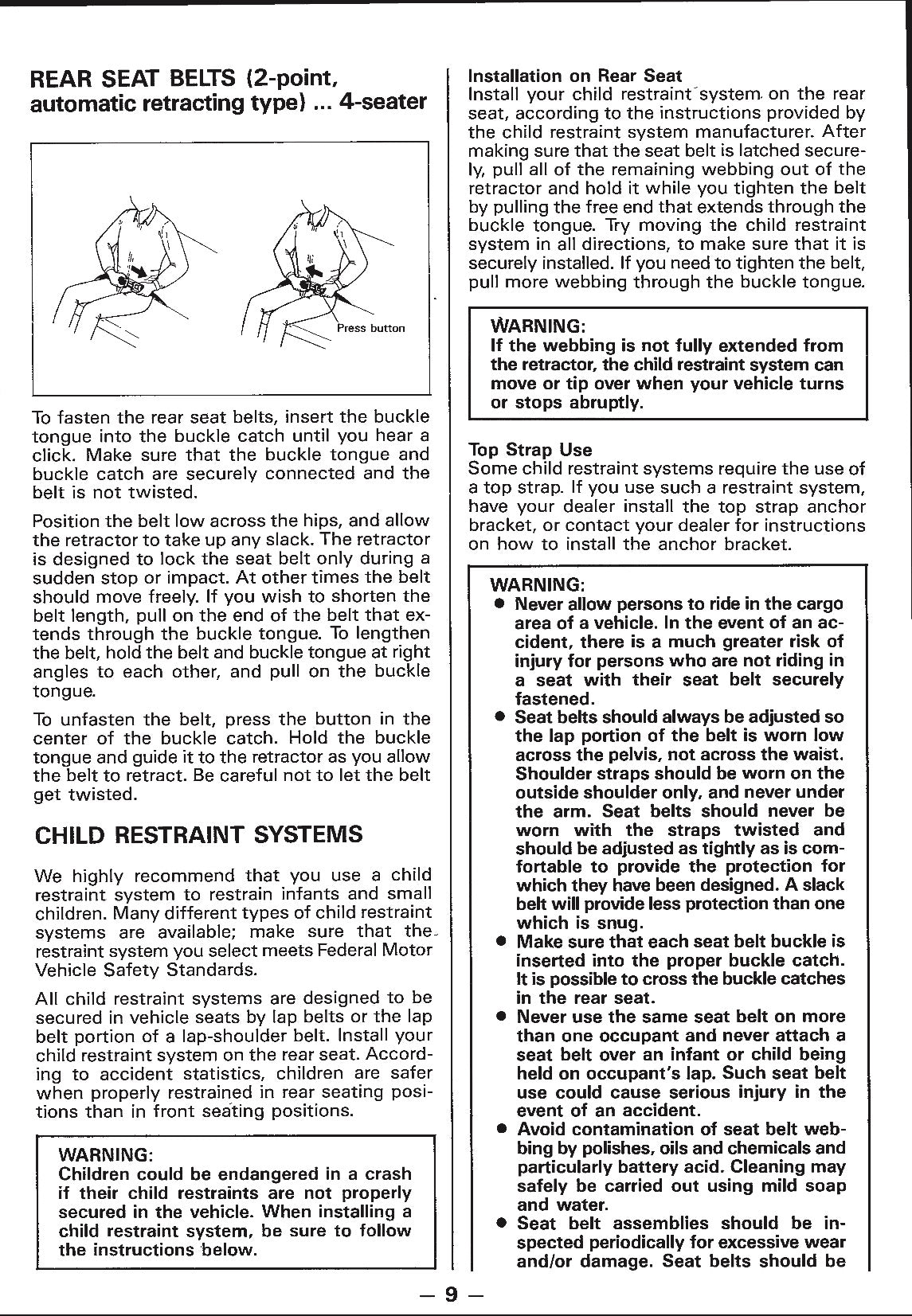 REAR SEAT BELTS (2-point, automatic retracting type) ... 4-seater

Press button

To fasten the rear seat belts, insert the buckle tongue into the buckle catch until you hear a click. Make sure that the buckle tongue and buckle catch are securely connected and the belt is not twisted.

Position the belt low across the hips, and allow the retractor to take up any slack. The retractor is designed to lock the seat belt only during a sudden stop or impact. At other times the belt should move freely. If you wish to shorten the belt length, pull on the end of the belt that extends through the buckle tongue. To lengthen the belt, hold the belt and buckle tongue at right angles to each other, and pull on the buckle tongue.

To unfasten the belt, press the button in the center of the buckle catch. Hold the buckle tongue and guide it to the retractor as you allow the belt to retract. Be careful not to let the belt get twisted.

CHILD RESTRAINT SYSTEMS

We highly recommend that you use a child restraint system to restrain infants and small children. Many different types of child restraint systems are available; make sure that the restraint system you select meets Federal Motor Vehicle Safety Standards.

All child restraint systems are designed to be secured in vehicle seats by lap belts or the lap belt portion of a lap-shoulder belt. Install your child restraint system on the rear seat. According to accident statistics, children are safer when properly restrained in rear seating positions than in front seating positions.

WARNING:
Children could be endangered in a crash if their child restraints are not properly secured in the vehicle. When installing a child restraint system, be sure to follow the instructions below.

Installation on Rear Seat
Install your child restraint system on the rear seat, according to the instructions provided by the child restraint system manufacturer. After making sure that the seat belt is latched securely, pull all of the remaining webbing out of the retractor and hold it while you tighten the belt by pulling the free end that extends through the buckle tongue. Try moving the child restraint system in all directions, to make sure that it is securely installed. If you need to tighten the belt, pull more webbing through the buckle tongue.

WARNING:
If the webbing is not fully extended from the retractor, the child restraint system can move or tip over when your vehicle turns or stops abruptly.

Top Strap Use
Some child restraint systems require the use of a top strap. If you use such a restraint system, have your dealer install the top strap anchor bracket, or contact your dealer for instructions on how to install the anchor bracket.

WARNING:
● Never allow persons to ride in the cargo area of a vehicle. In the event of an accident, there is a much greater risk of injury for persons who are not riding in a seat with their seat belt securely fastened.
● Seat belts should always be adjusted so the lap portion of the belt is worn low across the pelvis, not across the waist. Shoulder straps should be worn on the outside shoulder only, and never under the arm. Seat belts should never be worn with the straps twisted and should be adjusted as tightly as is comfortable to provide the protection for which they have been designed. A slack belt will provide less protection than one which is snug.
● Make sure that each seat belt buckle is inserted into the proper buckle catch. It is possible to cross the buckle catches in the rear seat.
● Never use the same seat belt on more than one occupant and never attach a seat belt over an infant or child being held on occupant's lap. Such seat belt use could cause serious injury in the event of an accident.
● Avoid contamination of seat belt webbing by polishes, oils and chemicals and particularly battery acid. Cleaning may safely be carried out using mild soap and water.
● Seat belt assemblies should be inspected periodically for excessive wear and/or damage. Seat belts should be

— 9 —